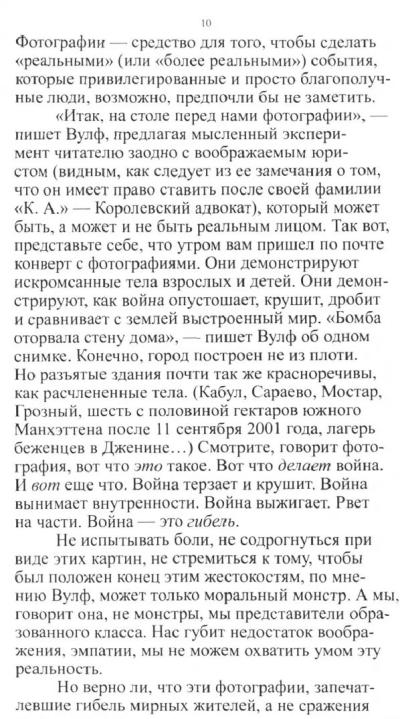 10

Фотографии — средство для того, чтобы сделать «реальными» (или «более реальными») события, которые привилегированные и просто благополучные люди, возможно, предпочли бы не заметить.

«Итак, на столе перед нами фотографии», — пишет Вулф, предлагая мысленный эксперимент читателю заодно с воображаемым юристом (видным, как следует из ее замечания о том, что он имеет право ставить после своей фамилии «К. А.» — Королевский адвокат), который может быть, а может и не быть реальным лицом. Так вот, представьте себе, что утром вам пришел по почте конверт с фотографиями. Они демонстрируют искромсанные тела взрослых и детей. Они демонстрируют, как война опустошает, крушит, дробит и сравнивает с землей выстроенный мир. «Бомба оторвала стену дома», — пишет Вулф об одном снимке. Конечно, город построен не из плоти. Но разъятые здания почти так же красноречивы, как расчлененные тела. (Кабул, Сараево, Мостар, Грозный, шесть с половиной гектаров южного Манхэттена после 11 сентября 2001 года, лагерь беженцев в Дженине…) Смотрите, говорит фотография, вот что это такое. Вот что делает война. И вот еще что. Война терзает и крушит. Война вынимает внутренности. Война выжигает. Рвет на части. Война — это гибель.

Не испытывать боли, не содрогнуться при виде этих картин, не стремиться к тому, чтобы был положен конец этим жестокостям, по мнению Вулф, может только моральный монстр. А мы, говорит она, не монстры, мы представители образованного класса. Нас губит недостаток воображения, эмпатии, мы не можем охватить умом эту реальность.

Но верно ли, что эти фотографии, запечатлевшие гибель мирных жителей, а не сражения